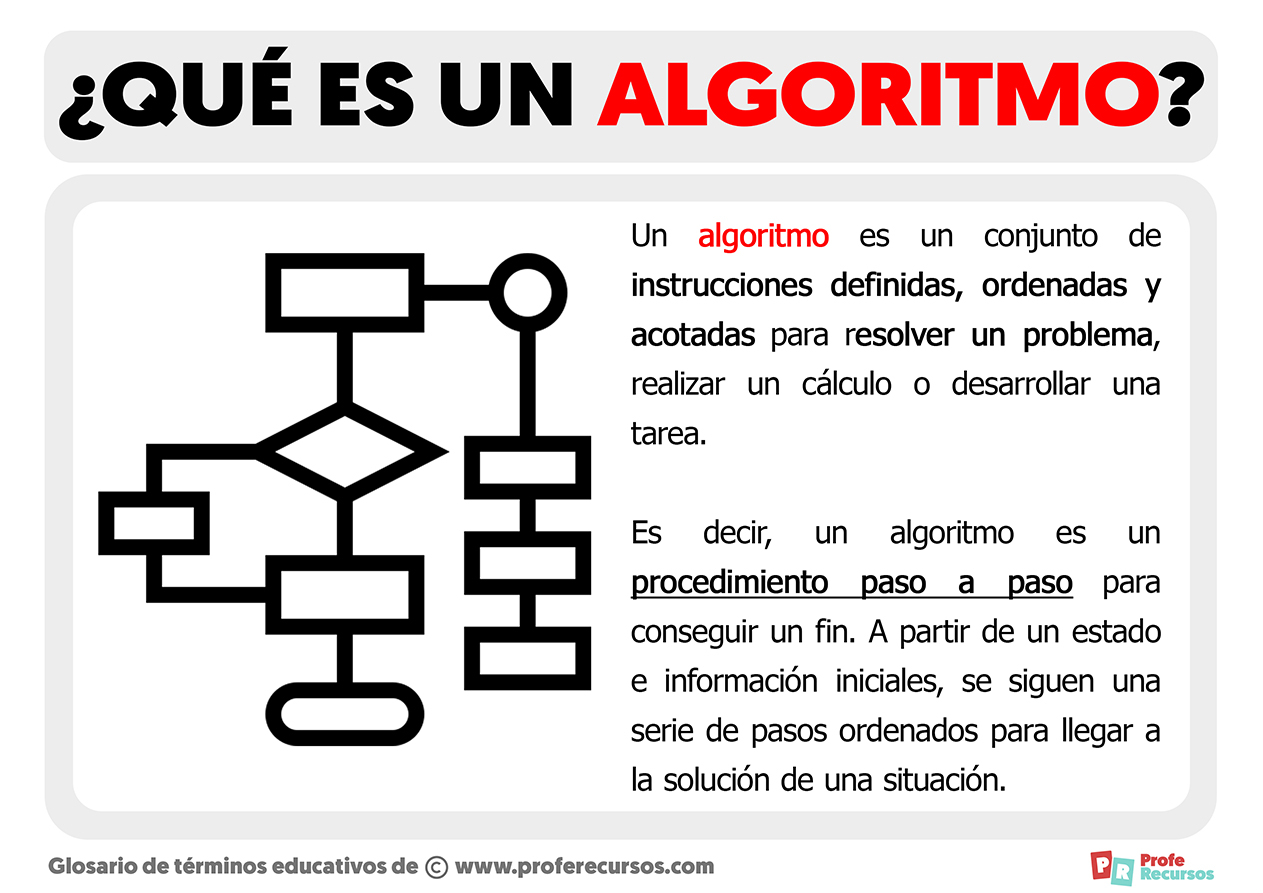 ¿QUÉ ES UN ALGORITMO?

Un algoritmo es un conjunto de instrucciones definidas, ordenadas y acotadas para resolver un problema, realizar un cálculo o desarrollar una tarea.

Es decir, un algoritmo es un procedimiento paso a paso para conseguir un fin. A partir de un estado e información iniciales, se siguen una serie de pasos ordenados para llegar a la solución de una situación.

Glosario de términos educativos de © www.proferecursos.com

PR Profe Recursos